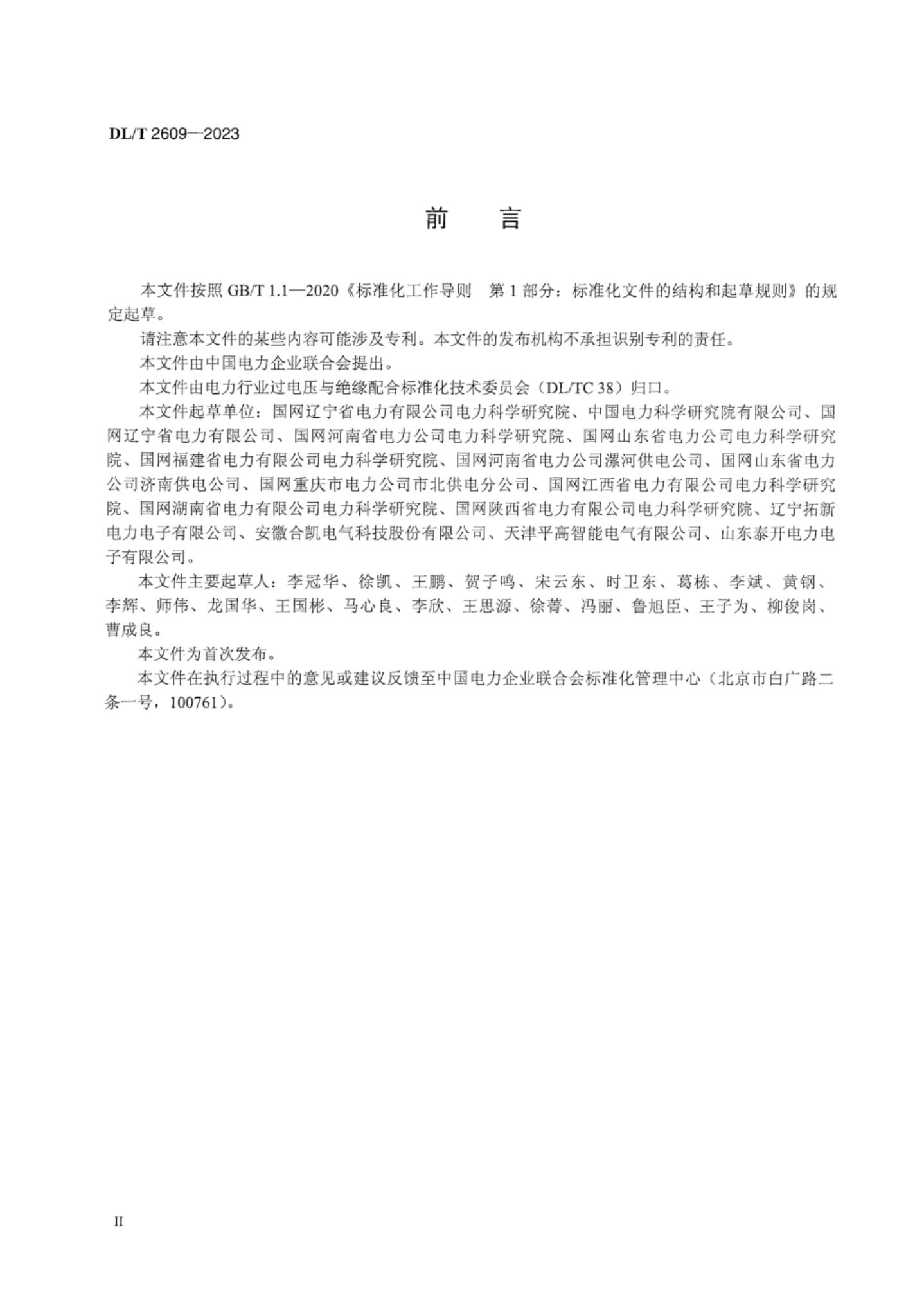 DL/T 2609—2023

前　言

本文件按照 GB/T 1.1—2020《标准化工作导则　第 1 部分：标准化文件的结构和起草规则》的规定起草。

请注意本文件的某些内容可能涉及专利。本文件的发布机构不承担识别专利的责任。

本文件由中国电力企业联合会提出。

本文件由电力行业过电压与绝缘配合标准化技术委员会（DL/TC 38）归口。

本文件起草单位：国网辽宁省电力有限公司电力科学研究院、中国电力科学研究院有限公司、国网辽宁省电力有限公司、国网河南省电力公司电力科学研究院、国网山东省电力公司电力科学研究院、国网福建省电力有限公司电力科学研究院、国网河南省电力公司漯河供电公司、国网山东省电力公司济南供电公司、国网重庆市电力公司市北供电分公司、国网江西省电力有限公司电力科学研究院、国网湖南省电力有限公司电力科学研究院、国网陕西省电力有限公司电力科学研究院、辽宁拓新电力电子有限公司、安徽合凯电气科技股份有限公司、天津平高智能电气有限公司、山东泰开电力电子有限公司。

本文件主要起草人：李冠华、徐凯、王鹏、贺子鸣、宋云东、时卫东、葛栋、李斌、黄钢、李辉、师伟、龙国华、王国彬、马心良、李欣、王思源、徐菁、冯丽、鲁旭臣、王子为、柳俊岗、曹成良。

本文件为首次发布。

本文件在执行过程中的意见或建议反馈至中国电力企业联合会标准化管理中心（北京市白广路二条一号，100761）。

II